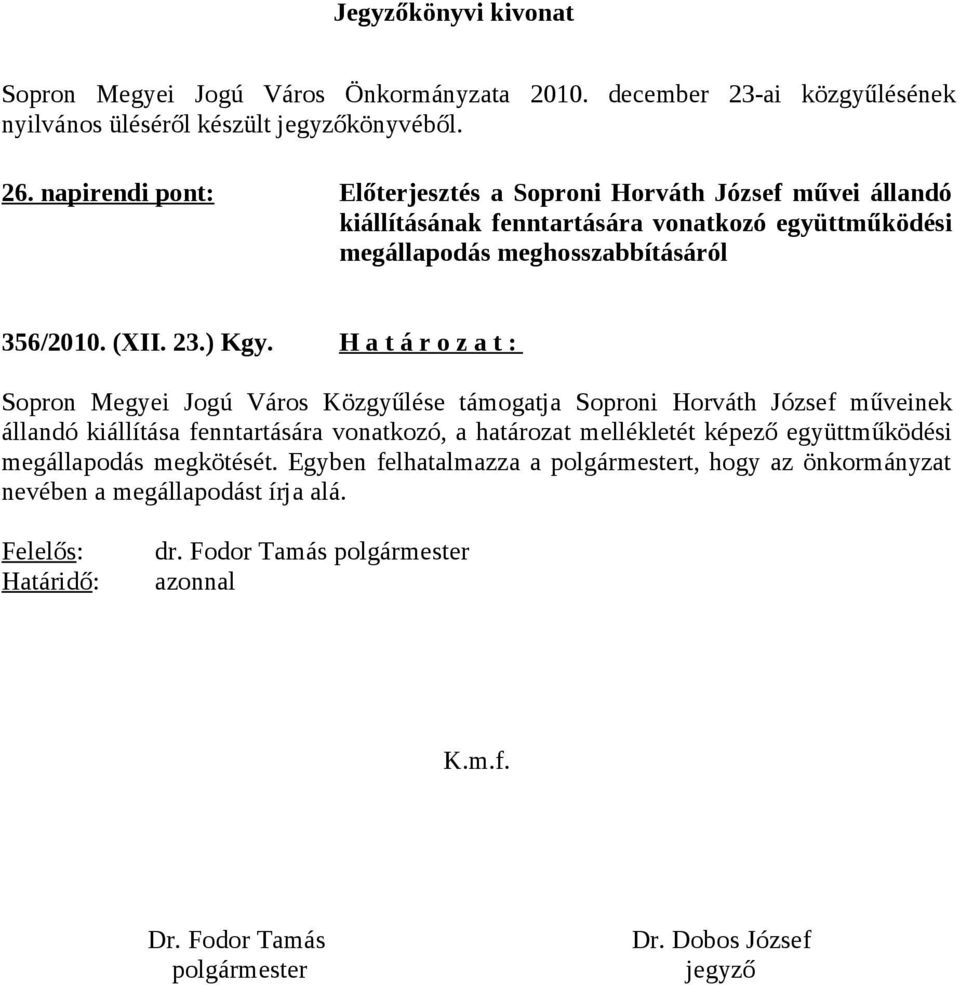 Jegyzőkönyvi kivonat

Sopron Megyei Jogú Város Önkormányzata 2010. december 23-ai közgyűlésének nyilvános üléséről készült jegyzőkönyvéből.

26. napirendi pont: Előterjesztés a Soproni Horváth József művei állandó kiállításának fenntartására vonatkozó együttműködési megállapodás meghosszabbításáról

356/2010. (XII. 23.) Kgy. H a t á r o z a t :

Sopron Megyei Jogú Város Közgyűlése támogatja Soproni Horváth József műveinek állandó kiállítása fenntartására vonatkozó, a határozat mellékletét képező együttműködési megállapodás megkötését. Egyben felhatalmazza a polgármestert, hogy az önkormányzat nevében a megállapodást írja alá.

Felelős: dr. Fodor Tamás polgármester
Határidő: azonnal

K.m.f.

Dr. Fodor Tamás
polgármester

Dr. Dobos József
jegyző